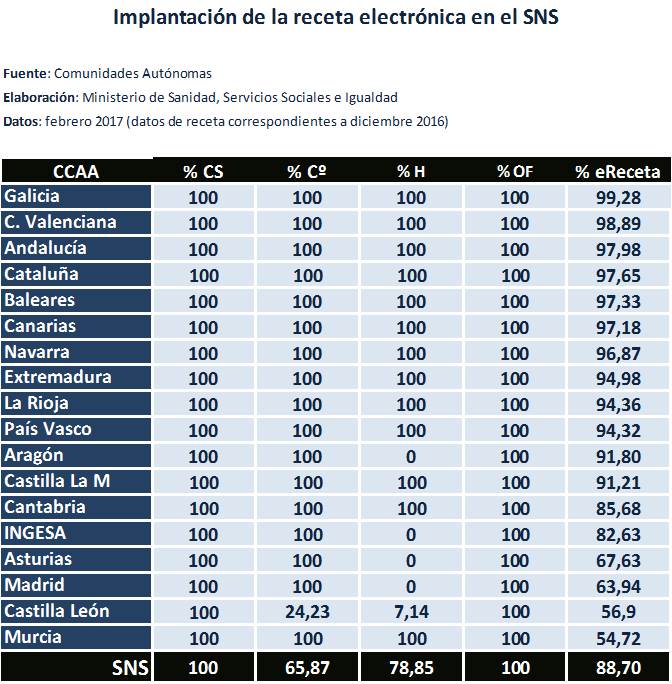 Implantación de la receta electrónica en el SNS

Fuente: Comunidades Autónomas
Elaboración: Ministerio de Sanidad, Servicios Sociales e Igualdad
Datos: febrero 2017 (datos de receta correspondientes a diciembre 2016)

| CCAA | % CS | % Cº | % H | % OF | % eReceta |
|---|---|---|---|---|---|
| Galicia | 100 | 100 | 100 | 100 | 99,28 |
| C. Valenciana | 100 | 100 | 100 | 100 | 98,89 |
| Andalucía | 100 | 100 | 100 | 100 | 97,98 |
| Cataluña | 100 | 100 | 100 | 100 | 97,65 |
| Baleares | 100 | 100 | 100 | 100 | 97,33 |
| Canarias | 100 | 100 | 100 | 100 | 97,18 |
| Navarra | 100 | 100 | 100 | 100 | 96,87 |
| Extremadura | 100 | 100 | 100 | 100 | 94,98 |
| La Rioja | 100 | 100 | 100 | 100 | 94,36 |
| País Vasco | 100 | 100 | 100 | 100 | 94,32 |
| Aragón | 100 | 100 | 0 | 100 | 91,80 |
| Castilla La M | 100 | 100 | 100 | 100 | 91,21 |
| Cantabria | 100 | 100 | 100 | 100 | 85,68 |
| INGESA | 100 | 100 | 0 | 100 | 82,63 |
| Asturias | 100 | 100 | 0 | 100 | 67,63 |
| Madrid | 100 | 100 | 0 | 100 | 63,94 |
| Castilla León | 100 | 24,23 | 7,14 | 100 | 56,9 |
| Murcia | 100 | 100 | 100 | 100 | 54,72 |
| SNS | 100 | 65,87 | 78,85 | 100 | 88,70 |